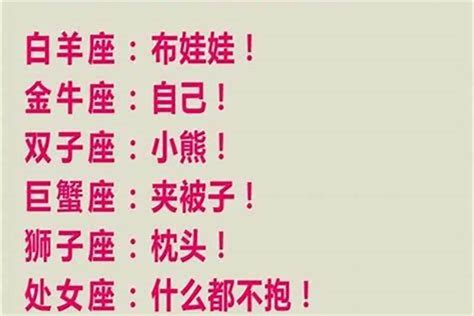 白羊座：布娃娃！
金牛座：自己！
双子座：小熊！
巨蟹座：夹被子！
狮子座：枕头！
处女座：什么都不抱！